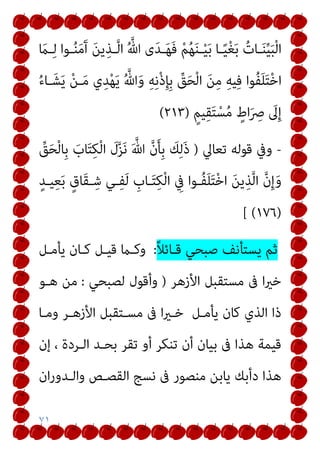 الْبَيِّنَاتُ بَغْيًا بَيْنَهُمْ فَهَدَى اللَّهُ الَّذِينَ آمَنُوا لِمَا اخْتَلَفُوا فِيهِ مِنَ الْحَقِّ بِإِذْنِهِ وَاللَّهُ يَهْدِي مَنْ يَشَاءُ إِلَى صِرَاطٍ مُسْتَقِيمٍ (٢١٣)

- وفي قوله تعالي ( ذَلِكَ بِأَنَّ اللَّهَ نَزَّلَ الْكِتَابَ بِالْحَقِّ وَإِنَّ الَّذِينَ اخْتَلَفُوا فِي الْكِتَابِ لَفِي شِقَاقٍ بَعِيدٍ (١٧٦) ]

ثم يستأنف صبحي قائلاً: وكما قيل كان يأمل خيرا فى مستقبل الأزهر ( وأقول لصبحي : من هو ذا الذي كان يأمل خيرا فى مستقبل الأزهر وما قيمة هذا فى بيان أن تنكر أو تقر بحد الردة ، إن هذا دأبك يابن منصور فى نسج القصص والدوران

٧١